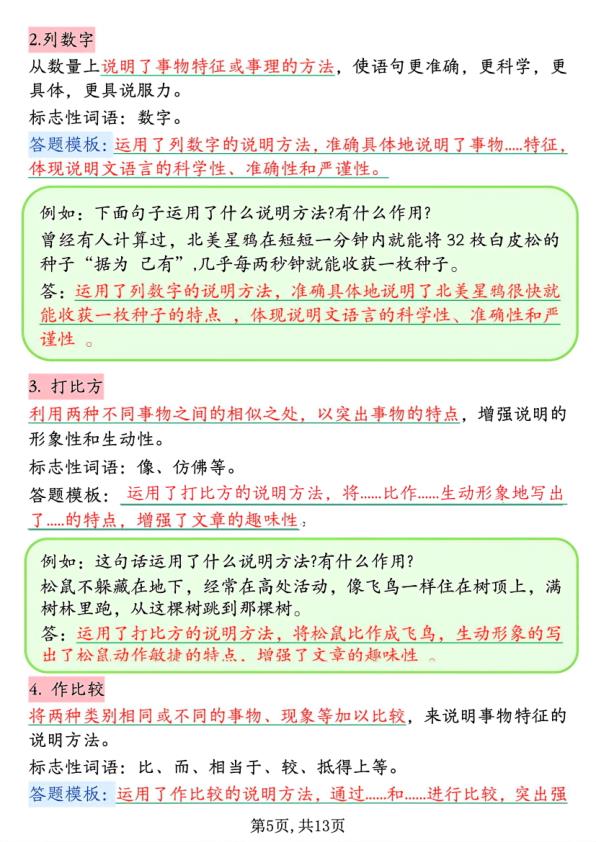 2.列数字

从数量上说明了事物特征或事理的方法，使语句更准确，更科学，更具体，更具说服力。

标志性词语：数字。

答题模板：运用了列数字的说明方法，准确具体地说明了事物.....特征，体现说明文语言的科学性、准确性和严谨性。

例如：下面句子运用了什么说明方法?有什么作用?

曾经有人计算过，北美星鸦在短短一分钟内就能将 32 枚白皮松的种子“据为 己有”,几乎每两秒钟就能收获一枚种子。

答：运用了列数字的说明方法，准确具体地说明了北美星鸦很快就能收获一枚种子的特点 ，体现说明文语言的科学性、准确性和严谨性 。

3. 打比方

利用两种不同事物之间的相似之处，以突出事物的特点，增强说明的形象性和生动性。

标志性词语：像、仿佛等。

答题模板： 运用了打比方的说明方法，将......比作......生动形象地写出了.....的特点，增强了文章的趣味性。

例如：这句话运用了什么说明方法?有什么作用?

松鼠不躲藏在地下，经常在高处活动，像飞鸟一样住在树顶上，满树林里跑，从这棵树跳到那棵树。

答：运用了打比方的说明方法，将松鼠比作成飞鸟，生动形象的写出了松鼠动作敏捷的特点，增强了文章的趣味性 。

4. 作比较

将两种类别相同或不同的事物、现象等加以比较，来说明事物特征的说明方法。

标志性词语：比、而、相当于、较、抵得上等。

答题模板：运用了作比较的说明方法，通过......和......进行比较，突出强

第5页，共13页